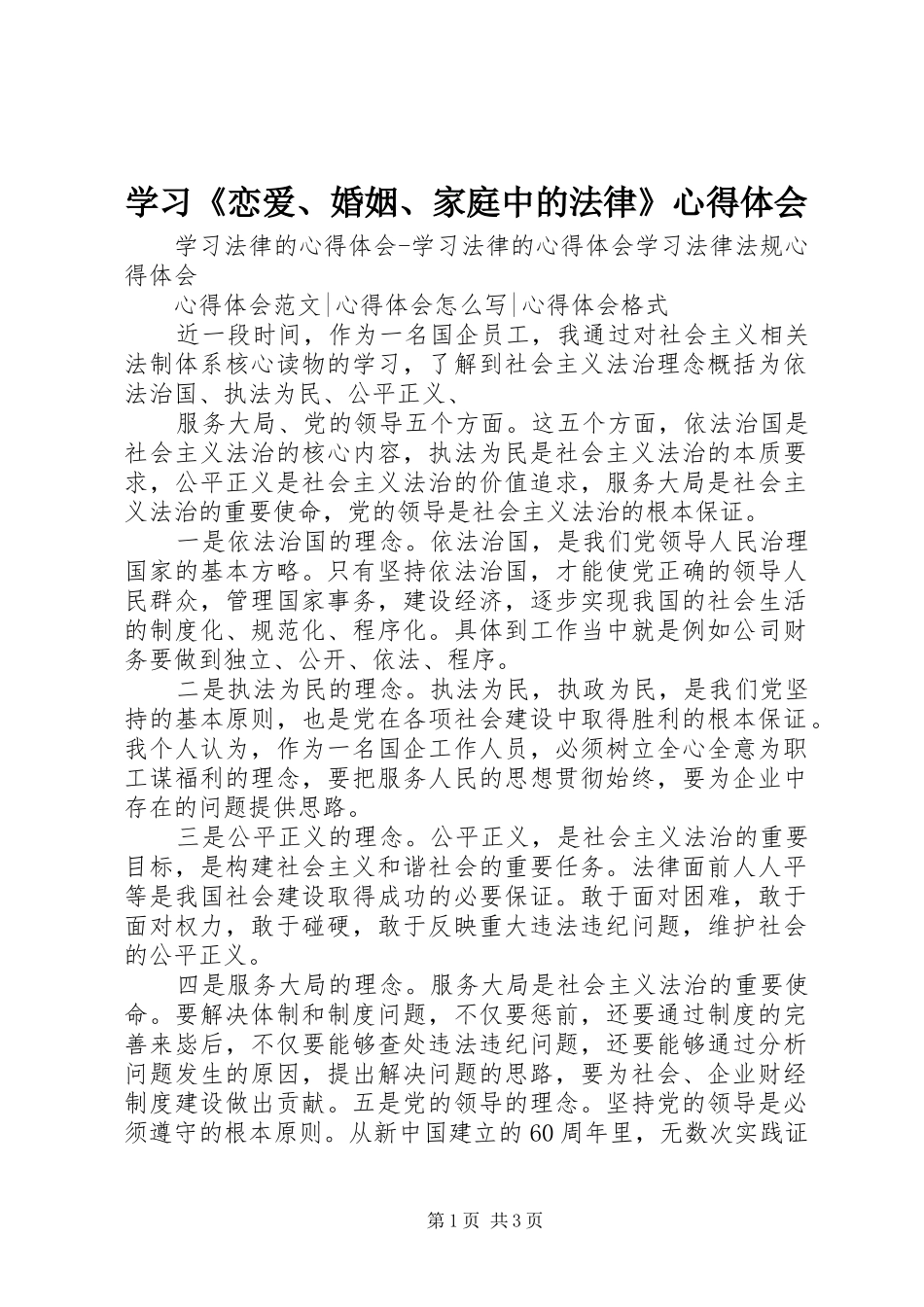 学习《恋爱、婚姻、家庭中的法律》心得体会

学习法律的心得体会-学习法律的心得体会学习法律法规心得体会

心得体会范文|心得体会怎么写|心得体会格式

近一段时间，作为一名国企员工，我通过对社会主义相关法制体系核心读物的学习，了解到社会主义法治理念概括为依法治国、执法为民、公平正义、

服务大局、党的领导五个方面。这五个方面，依法治国是社会主义法治的核心内容，执法为民是社会主义法治的本质要求，公平正义是社会主义法治的价值追求，服务大局是社会主义法治的重要使命，党的领导是社会主义法治的根本保证。

一是依法治国的理念。依法治国，是我们党领导人民治理国家的基本方略。只有坚持依法治国，才能使党正确的领导人民群众，管理国家事务，建设经济，逐步实现我国的社会生活的制度化、规范化、程序化。具体到工作当中就是例如公司财务要做到独立、公开、依法、程序。

二是执法为民的理念。执法为民，执政为民，是我们党坚持的基本原则，也是党在各项社会建设中取得胜利的根本保证。我个人认为，作为一名国企工作人员，必须树立全心全意为职工谋福利的理念，要把服务人民的思想贯彻始终，要为企业中存在的问题提供思路。

三是公平正义的理念。公平正义，是社会主义法治的重要目标，是构建社会主义和谐社会的重要任务。法律面前人人平等是我国社会建设取得成功的必要保证。敢于面对困难，敢于面对权力，敢于碰硬，敢于反映重大违法违纪问题，维护社会的公平正义。

四是服务大局的理念。服务大局是社会主义法治的重要使命。要解决体制和制度问题，不仅要惩前，还要通过制度的完善来毖后，不仅要能够查处违法违纪问题，还要能够通过分析问题发生的原因，提出解决问题的思路，要为社会、企业财经制度建设做出贡献。五是党的领导的理念。坚持党的领导是必须遵守的根本原则。从新中国建立的60周年里，无数次实践证

第1页 共3页